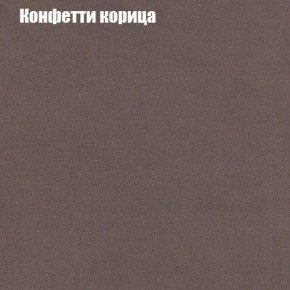 Конфетти корица